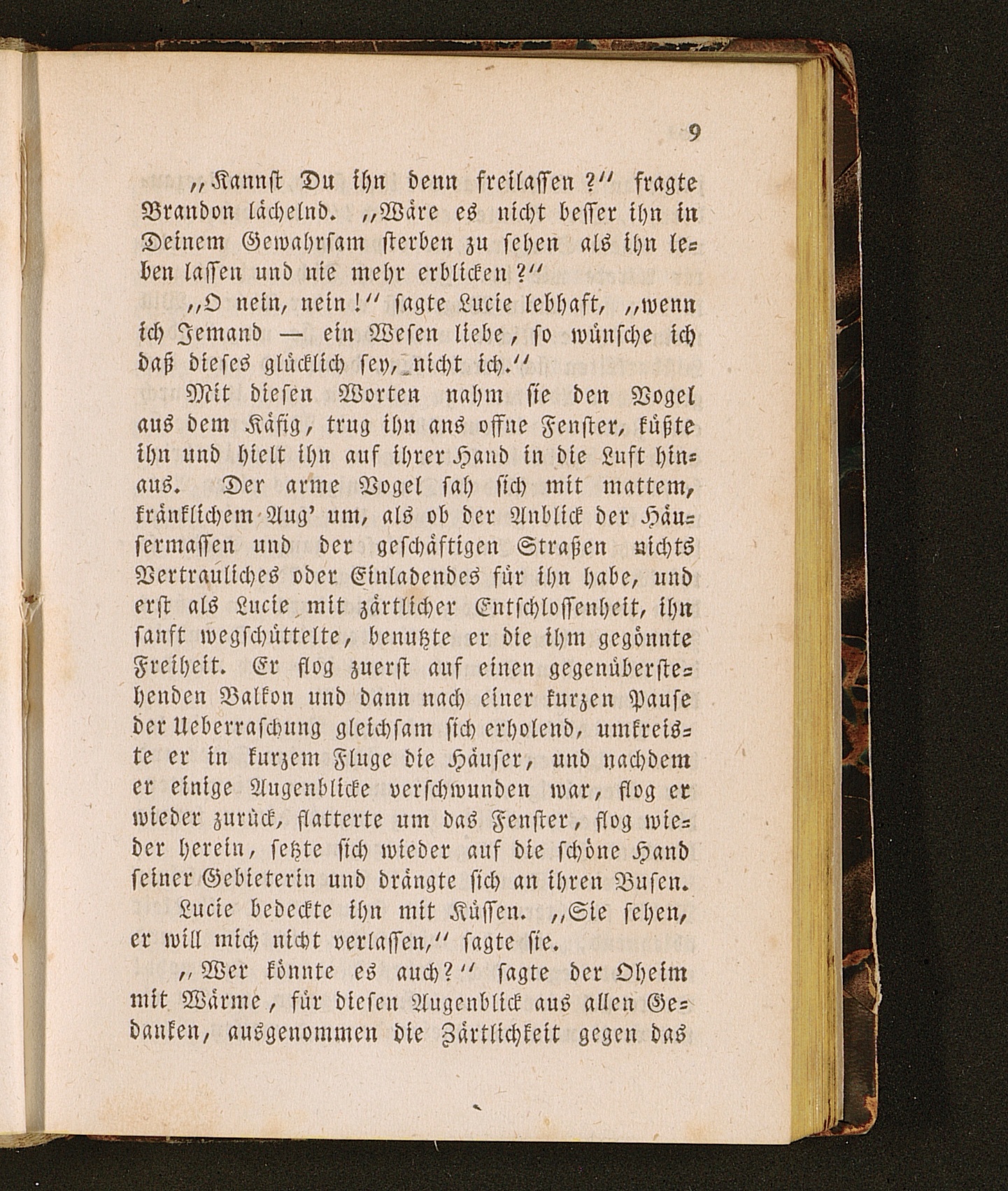 9

„Kannst Du ihn denn freilassen?“ fragte Brandon lächelnd. „Wäre es nicht besser ihn in Deinem Gewahrsam sterben zu sehen als ihn leben lassen und nie mehr erblicken?“

„O nein, nein!“ sagte Lucie lebhaft, „wenn ich Jemand — ein Wesen liebe, so wünsche ich daß dieses glücklich sey, nicht ich.“

Mit diesen Worten nahm sie den Vogel aus dem Käfig, trug ihn ans offne Fenster, küßte ihn und hielt ihn auf ihrer Hand in die Luft hinaus. Der arme Vogel sah sich mit mattem, kränklichem Aug' um, als ob der Anblick der Häusermassen und der geschäftigen Straßen nichts Vertrauliches oder Einladendes für ihn habe, und erst als Lucie mit zärtlicher Entschlossenheit, ihn sanft wegschüttelte, benutzte er die ihm gegönnte Freiheit. Er flog zuerst auf einen gegenüberstehenden Balkon und dann nach einer kurzen Pause der Ueberraschung gleichsam sich erholend, umkreiste er in kurzem Fluge die Häuser, und nachdem er einige Augenblicke verschwunden war, flog er wieder zurück, flatterte um das Fenster, flog wieder herein, setzte sich wieder auf die schöne Hand seiner Gebieterin und drängte sich an ihren Busen.

Lucie bedeckte ihn mit Küssen. „Sie sehen, er will mich nicht verlassen,“ sagte sie.

„Wer könnte es auch?“ sagte der Oheim mit Wärme, für diesen Augenblick aus allen Gedanken, ausgenommen die Zärtlichkeit gegen das